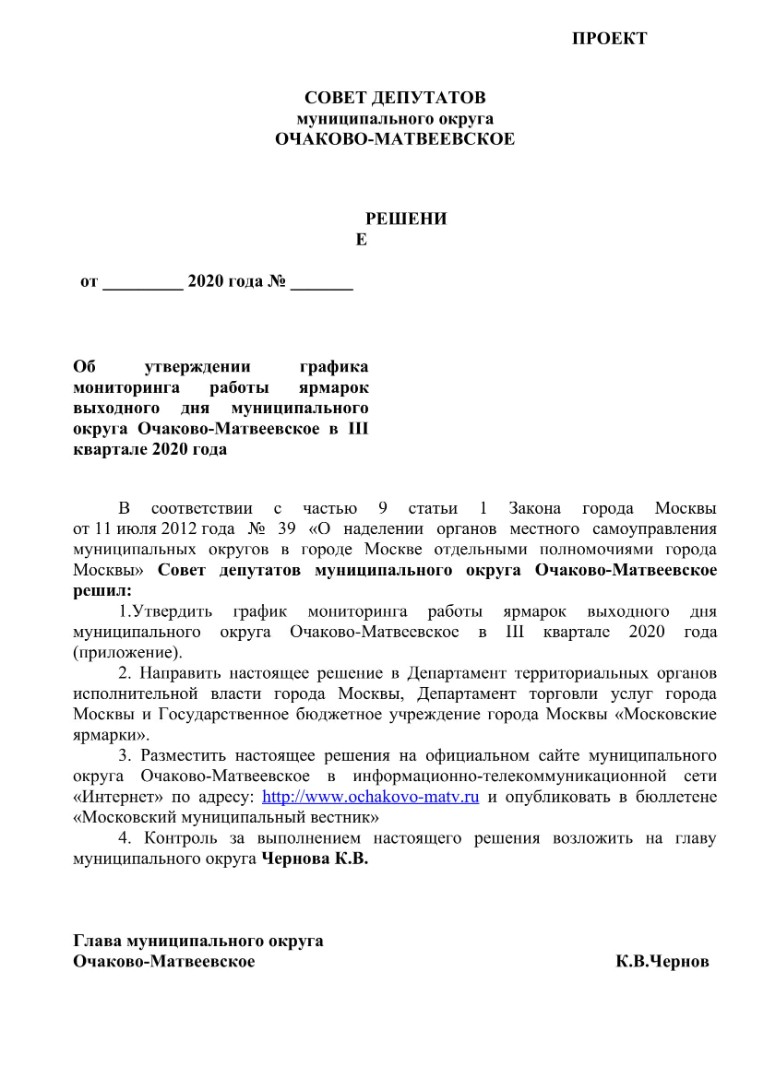 ПРОЕКТ

СОВЕТ ДЕПУТАТОВ
муниципального округа
ОЧАКОВО-МАТВЕЕВСКОЕ

РЕШЕНИ
Е

от _________ 2020 года № _______

Об утверждении графика мониторинга работы ярмарок выходного дня муниципального округа Очаково-Матвеевское в III квартале 2020 года

В соответствии с частью 9 статьи 1 Закона города Москвы от 11 июля 2012 года № 39 «О наделении органов местного самоуправления муниципальных округов в городе Москве отдельными полномочиями города Москвы» Совет депутатов муниципального округа Очаково-Матвеевское решил:

1.Утвердить график мониторинга работы ярмарок выходного дня муниципального округа Очаково-Матвеевское в III квартале 2020 года (приложение).

2. Направить настоящее решение в Департамент территориальных органов исполнительной власти города Москвы, Департамент торговли услуг города Москвы и Государственное бюджетное учреждение города Москвы «Московские ярмарки».

3. Разместить настоящее решения на официальном сайте муниципального округа Очаково-Матвеевское в информационно-телекоммуникационной сети «Интернет» по адресу: http://www.ochakovo-matv.ru и опубликовать в бюллетене «Московский муниципальный вестник»

4. Контроль за выполнением настоящего решения возложить на главу муниципального округа Чернова К.В.

Глава муниципального округа
Очаково-Матвеевское К.В.Чернов